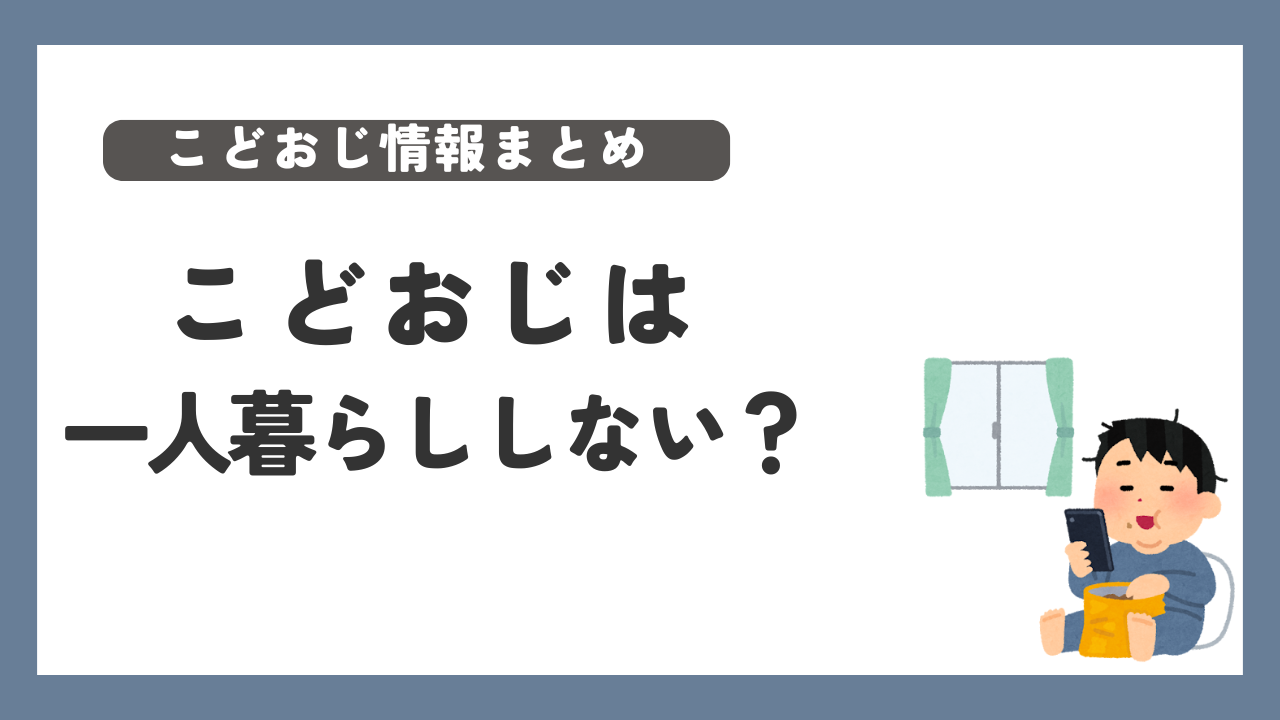 こどおじ情報まとめ

こどおじは
一人暮らししない？